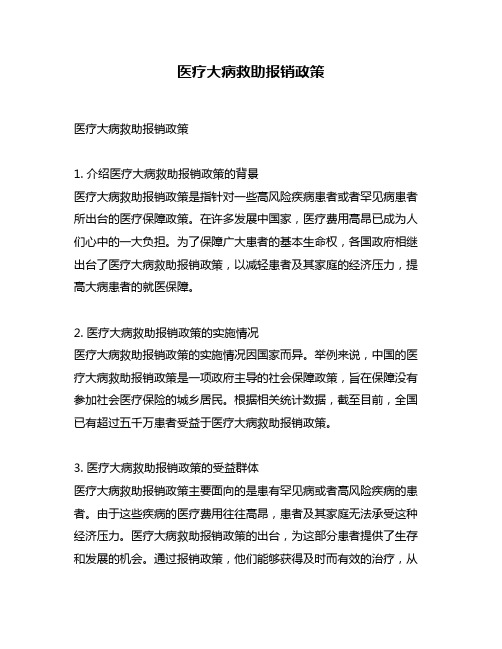 医疗大病救助报销政策

医疗大病救助报销政策

1. 介绍医疗大病救助报销政策的背景
医疗大病救助报销政策是指针对一些高风险疾病患者或者罕见病患者所出台的医疗保障政策。在许多发展中国家，医疗费用高昂已成为人们心中的一大负担。为了保障广大患者的基本生命权，各国政府相继出台了医疗大病救助报销政策，以减轻患者及其家庭的经济压力，提高大病患者的就医保障。

2. 医疗大病救助报销政策的实施情况
医疗大病救助报销政策的实施情况因国家而异。举例来说，中国的医疗大病救助报销政策是一项政府主导的社会保障政策，旨在保障没有参加社会医疗保险的城乡居民。根据相关统计数据，截至目前，全国已有超过五千万患者受益于医疗大病救助报销政策。

3. 医疗大病救助报销政策的受益群体
医疗大病救助报销政策主要面向的是患有罕见病或者高风险疾病的患者。由于这些疾病的医疗费用往往高昂，患者及其家庭无法承受这种经济压力。医疗大病救助报销政策的出台，为这部分患者提供了生存和发展的机会。通过报销政策，他们能够获得及时而有效的治疗，从